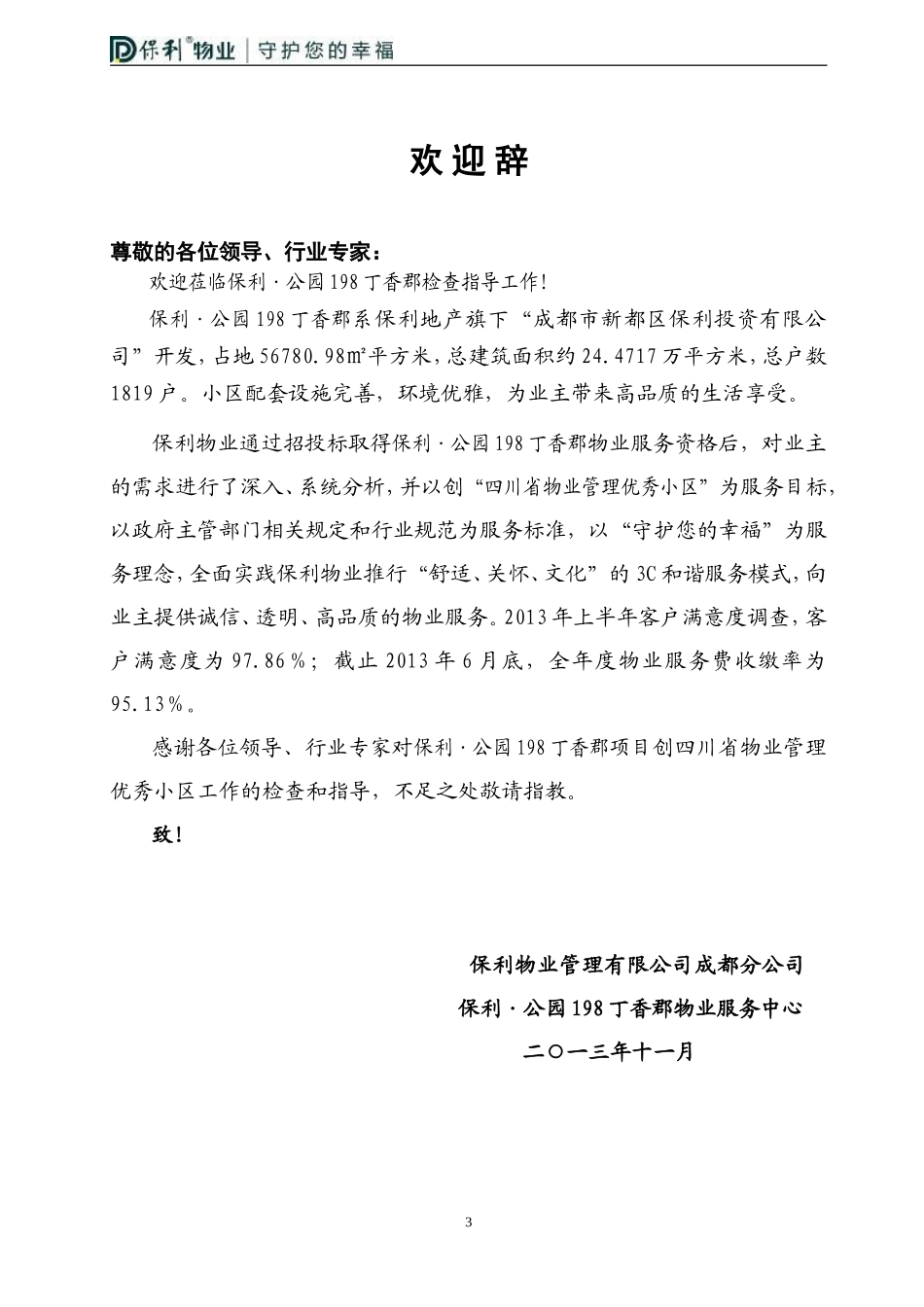 保利®物业 | 守护您的幸福

欢迎辞

尊敬的各位领导、行业专家：

欢迎莅临保利·公园198丁香郡检查指导工作！

保利·公园198丁香郡系保利地产旗下“成都市新都区保利投资有限公司”开发，占地56780.98㎡平方米，总建筑面积约24.4717万平方米，总户数1819户。小区配套设施完善，环境优雅，为业主带来高品质的生活享受。

保利物业通过招投标取得保利·公园198丁香郡物业服务资格后，对业主的需求进行了深入、系统分析，并以创“四川省物业管理优秀小区”为服务目标，以政府主管部门相关规定和行业规范为服务标准，以“守护您的幸福”为服务理念，全面实践保利物业推行“舒适、关怀、文化”的3C和谐服务模式，向业主提供诚信、透明、高品质的物业服务。2013年上半年客户满意度调查，客户满意度为97.86%；截止2013年6月底，全年度物业服务费收缴率为95.13%。

感谢各位领导、行业专家对保利·公园198丁香郡项目创四川省物业管理优秀小区工作的检查和指导，不足之处敬请指教。

致！

保利物业管理有限公司成都分公司
保利·公园198丁香郡物业服务中心
二〇一三年十一月

3